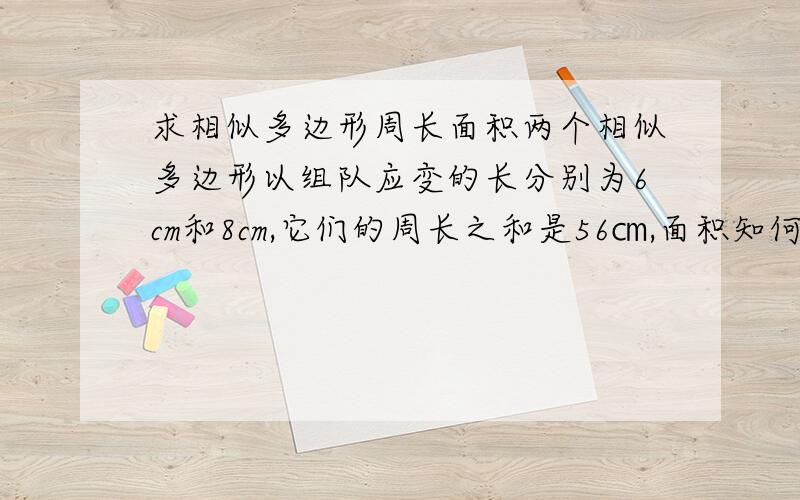 求相似多边形周长面积两个相似多边形以组队应变的长分别为6cm和8cm,它们的周长之和是56cm,面积知何